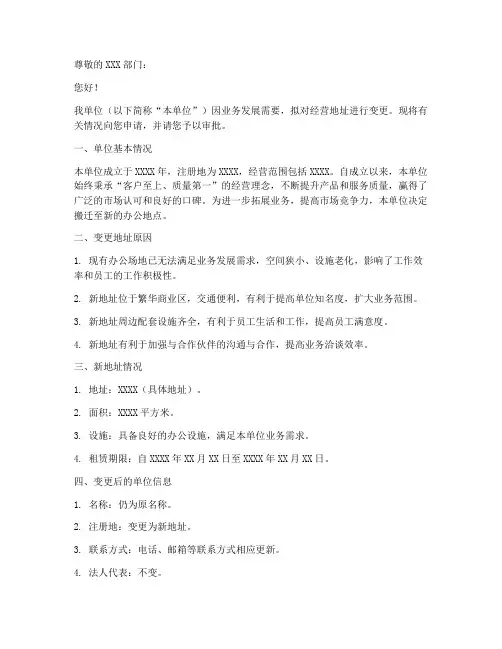 尊敬的 XXX 部门：

您好！

我单位（以下简称“本单位”）因业务发展需要，拟对经营地址进行变更。现将有关情况向您申请，并请您予以审批。

一、单位基本情况

本单位成立于 XXXX 年，注册地为 XXXX，经营范围包括 XXXX。自成立以来，本单位始终秉承“客户至上、质量第一”的经营理念，不断提升产品和服务质量，赢得了广泛的市场认可和良好的口碑。为进一步拓展业务，提高市场竞争力，本单位决定搬迁至新的办公地点。

二、变更地址原因

1. 现有办公场地已无法满足业务发展需求，空间狭小、设施老化，影响了工作效率和员工的工作积极性。

2. 新地址位于繁华商业区，交通便利，有利于提高单位知名度，扩大业务范围。

3. 新地址周边配套设施齐全，有利于员工生活和工作，提高员工满意度。

4. 新地址有利于加强与合作伙伴的沟通与合作，提高业务洽谈效率。

三、新地址情况

1. 地址：XXXX（具体地址）。

2. 面积：XXXX 平方米。

3. 设施：具备良好的办公设施，满足本单位业务需求。

4. 租赁期限：自 XXXX 年 XX 月 XX 日至 XXXX 年 XX 月 XX 日。

四、变更后的单位信息

1. 名称：仍为原名称。

2. 注册地：变更为新地址。

3. 联系方式：电话、邮箱等联系方式相应更新。

4. 法人代表：不变。